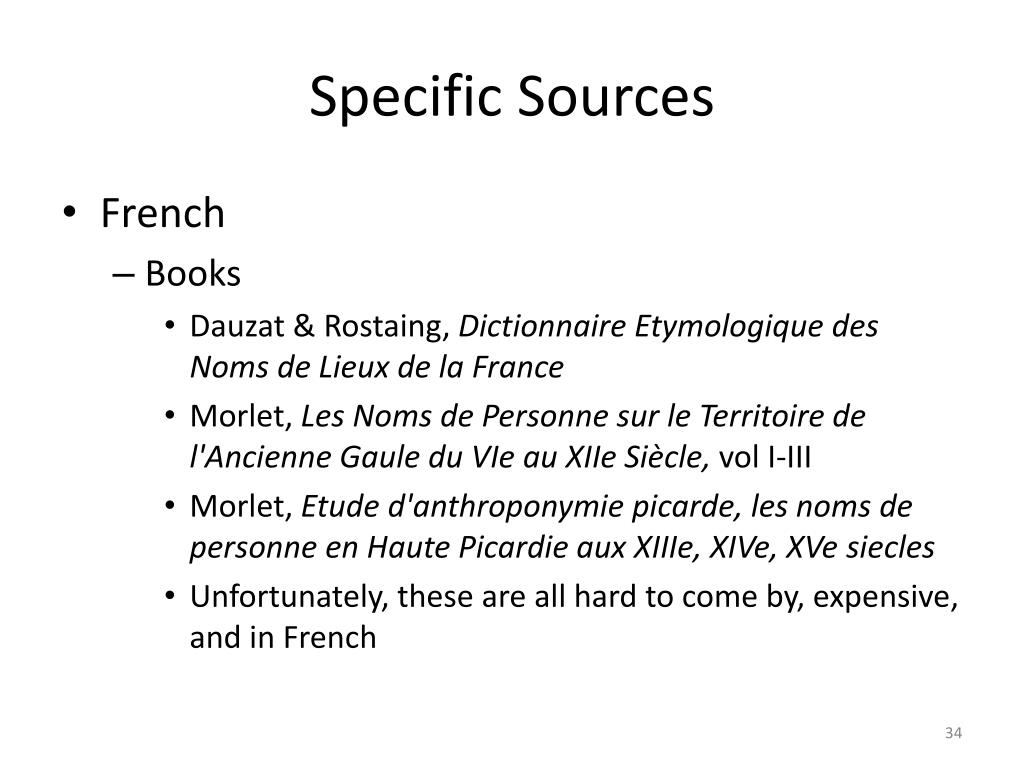 Specific Sources

• French
– Books
• Dauzat & Rostaing, Dictionnaire Etymologique des Noms de Lieux de la France
• Morlet, Les Noms de Personne sur le Territoire de l'Ancienne Gaule du VIe au XIIe Siècle, vol I-III
• Morlet, Etude d'anthroponymie picarde, les noms de personne en Haute Picardie aux XIIIe, XIVe, XVe siecles
• Unfortunately, these are all hard to come by, expensive, and in French

34